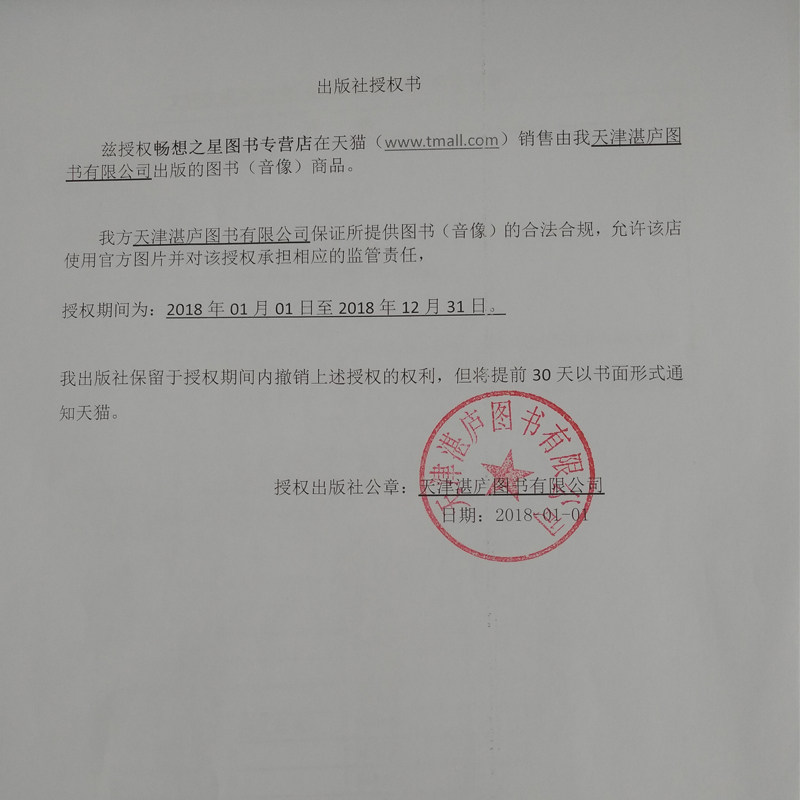 出版社授权书

兹授权畅想之星图书专营店在天猫（www.tmall.com）销售由我天津湛庐图书有限公司出版的图书（音像）商品。

我方天津湛庐图书有限公司保证所提供图书（音像）的合法合规，允许该店使用官方图片并对该授权承担相应的监管责任，

授权期间为：2018年01月01日至2018年12月31日。

我出版社保留于授权期间内撤销上述授权的权利，但将提前30天以书面形式通知天猫。

授权出版社公章：天津湛庐图书有限公司
日期：2018-01-01

天津湛庐图书有限公司